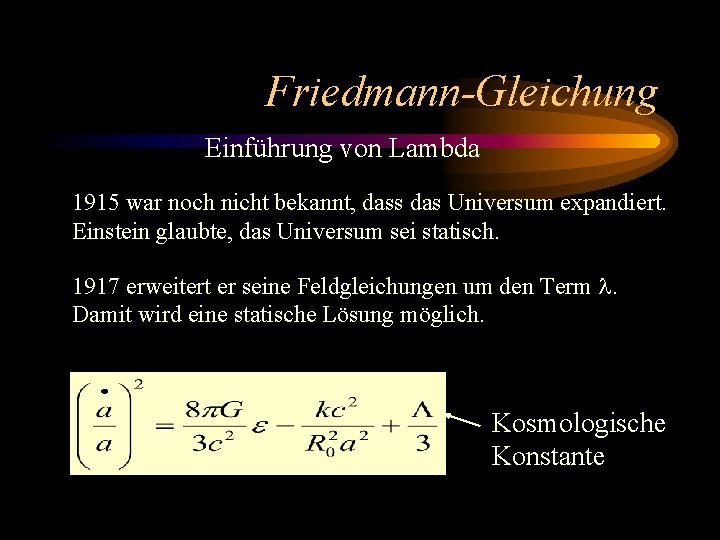 Friedmann-Gleichung

Einführung von Lambda

1915 war noch nicht bekannt, dass das Universum expandiert. Einstein glaubte, das Universum sei statisch.

1917 erweitert er seine Feldgleichungen um den Term $\lambda$. Damit wird eine statische Lösung möglich.

$\left(\frac{\dot{a}}{a}\right)^2 = \frac{8\pi G}{3c^2}\varepsilon - \frac{kc^2}{R_0^2 a^2} + \frac{\Lambda}{3}$

Kosmologische Konstante